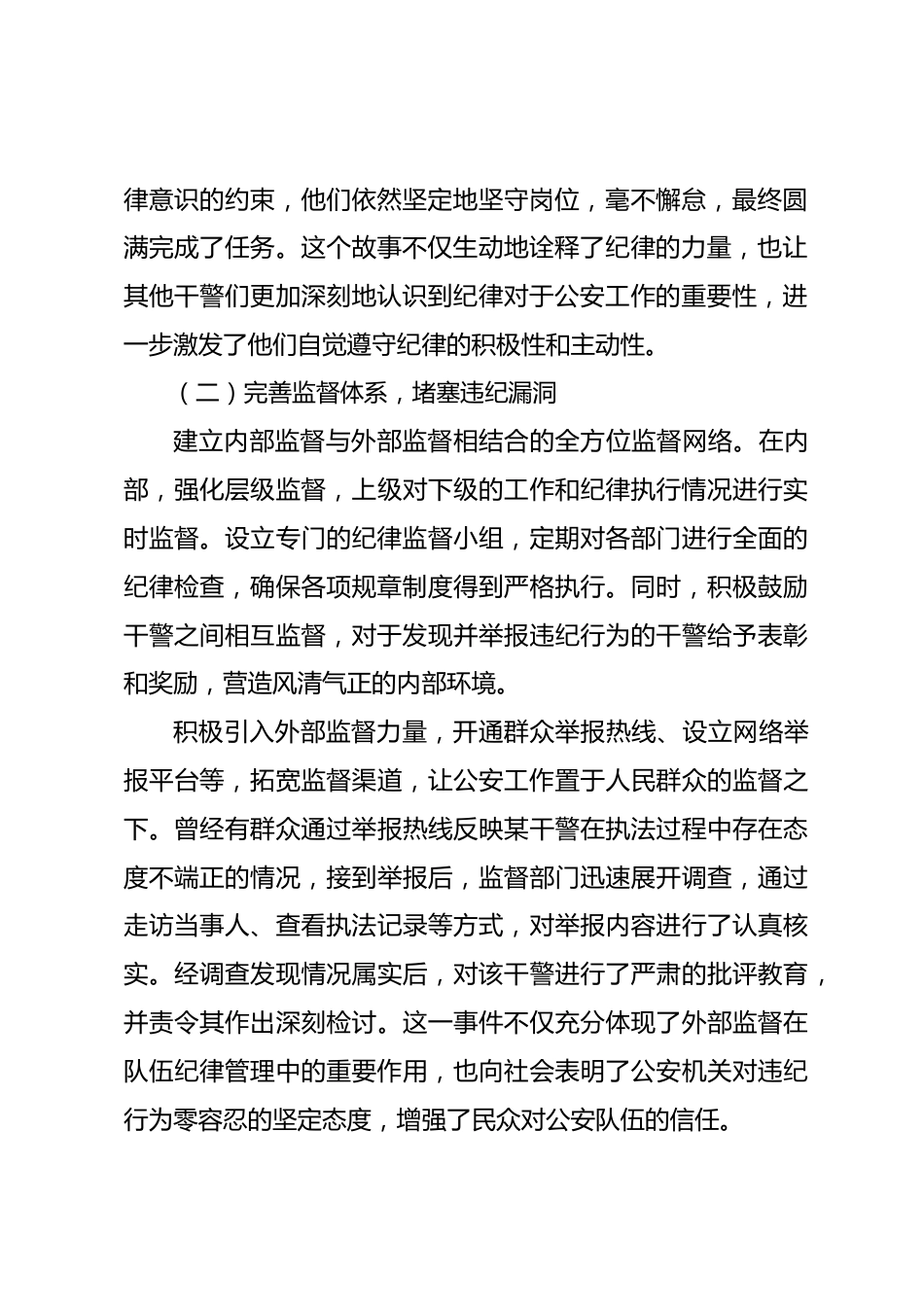 律意识的约束，他们依然坚定地坚守岗位，毫不懈怠，最终圆满完成了任务。这个故事不仅生动地诠释了纪律的力量，也让其他干警们更加深刻地认识到纪律对于公安工作的重要性，进一步激发了他们自觉遵守纪律的积极性和主动性。

（二）完善监督体系，堵塞违纪漏洞

建立内部监督与外部监督相结合的全方位监督网络。在内部，强化层级监督，上级对下级的工作和纪律执行情况进行实时监督。设立专门的纪律监督小组，定期对各部门进行全面的纪律检查，确保各项规章制度得到严格执行。同时，积极鼓励干警之间相互监督，对于发现并举报违纪行为的干警给予表彰和奖励，营造风清气正的内部环境。

积极引入外部监督力量，开通群众举报热线、设立网络举报平台等，拓宽监督渠道，让公安工作置于人民群众的监督之下。曾经有群众通过举报热线反映某干警在执法过程中存在态度不端正的情况，接到举报后，监督部门迅速展开调查，通过走访当事人、查看执法记录等方式，对举报内容进行了认真核实。经调查发现情况属实后，对该干警进行了严肃的批评教育，并责令其作出深刻检讨。这一事件不仅充分体现了外部监督在队伍纪律管理中的重要作用，也向社会表明了公安机关对违纪行为零容忍的坚定态度，增强了民众对公安队伍的信任。